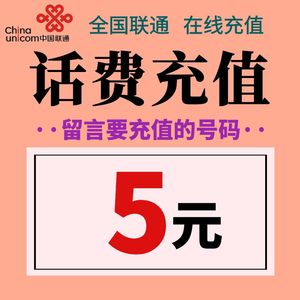 China unicom中国联通

全国联通 在线充值

话费充值

··留言要充值的号码··

5元